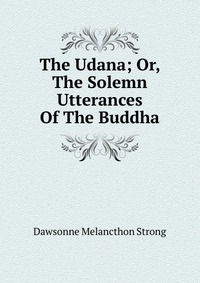 The Udana; Or, The Solemn Utterances Of The Buddha

Dawsonne Melancthon Strong